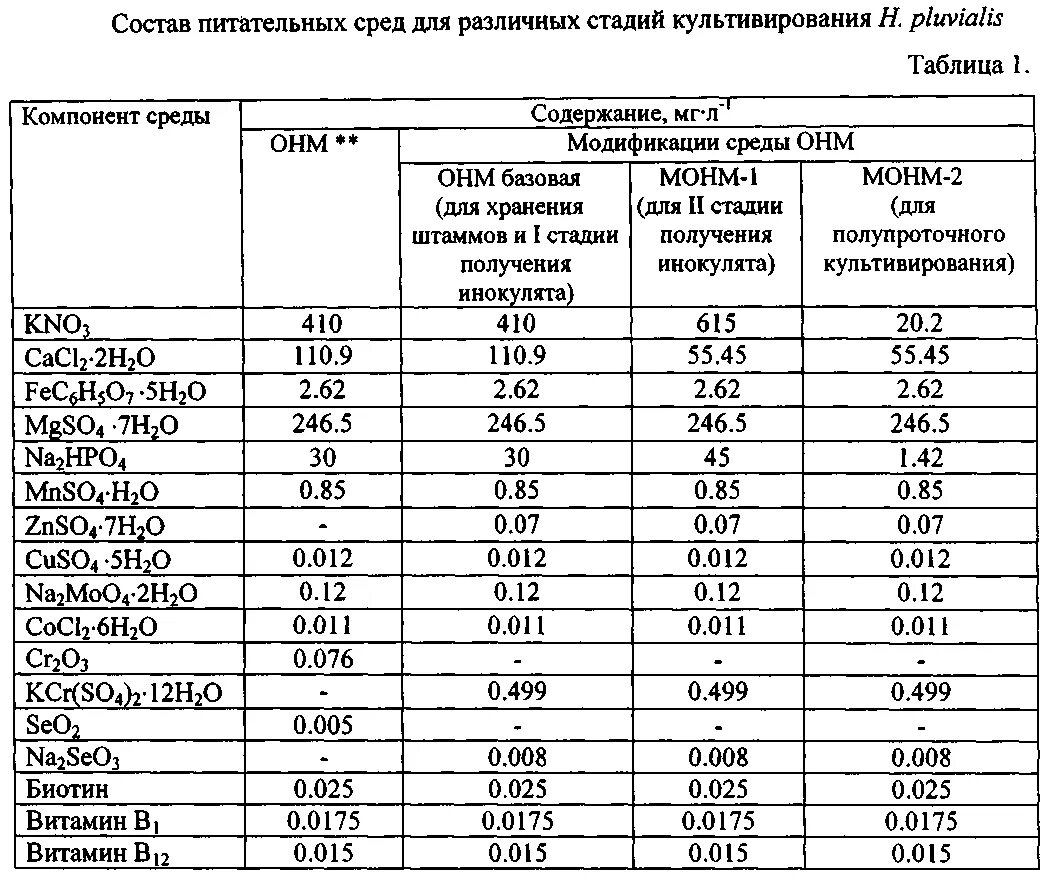 Состав питательных сред для различных стадий культивирования H. pluvialis

Таблица 1.

| Компонент среды | Содержание, мг·л$^{-1}$ | | | |
|---|---|---|---|---|
| | ОНМ ** | Модификации среды ОНМ | | |
| | | ОНМ базовая (для хранения штаммов и I стадии получения инокулята) | МОНМ-1 (для II стадии получения инокулята) | МОНМ-2 (для полупроточного культивирования) |
| $KNO_3$ | 410 | 410 | 615 | 20.2 |
| $CaCl_2 \cdot 2H_2O$ | 110.9 | 110.9 | 55.45 | 55.45 |
| $FeC_6H_5O_7 \cdot 5H_2O$ | 2.62 | 2.62 | 2.62 | 2.62 |
| $MgSO_4 \cdot 7H_2O$ | 246.5 | 246.5 | 246.5 | 246.5 |
| $Na_2HPO_4$ | 30 | 30 | 45 | 1.42 |
| $MnSO_4 \cdot H_2O$ | 0.85 | 0.85 | 0.85 | 0.85 |
| $ZnSO_4 \cdot 7H_2O$ | - | 0.07 | 0.07 | 0.07 |
| $CuSO_4 \cdot 5H_2O$ | 0.012 | 0.012 | 0.012 | 0.012 |
| $Na_2MoO_4 \cdot 2H_2O$ | 0.12 | 0.12 | 0.12 | 0.12 |
| $CoCl_2 \cdot 6H_2O$ | 0.011 | 0.011 | 0.011 | 0.011 |
| $Cr_2O_3$ | 0.076 | - | - | - |
| $KCr(SO_4)_2 \cdot 12H_2O$ | - | 0.499 | 0.499 | 0.499 |
| $SeO_2$ | 0.005 | - | - | - |
| $Na_2SeO_3$ | - | 0.008 | 0.008 | 0.008 |
| Биотин | 0.025 | 0.025 | 0.025 | 0.025 |
| Витамин $B_1$ | 0.0175 | 0.0175 | 0.0175 | 0.0175 |
| Витамин $B_{12}$ | 0.015 | 0.015 | 0.015 | 0.015 |